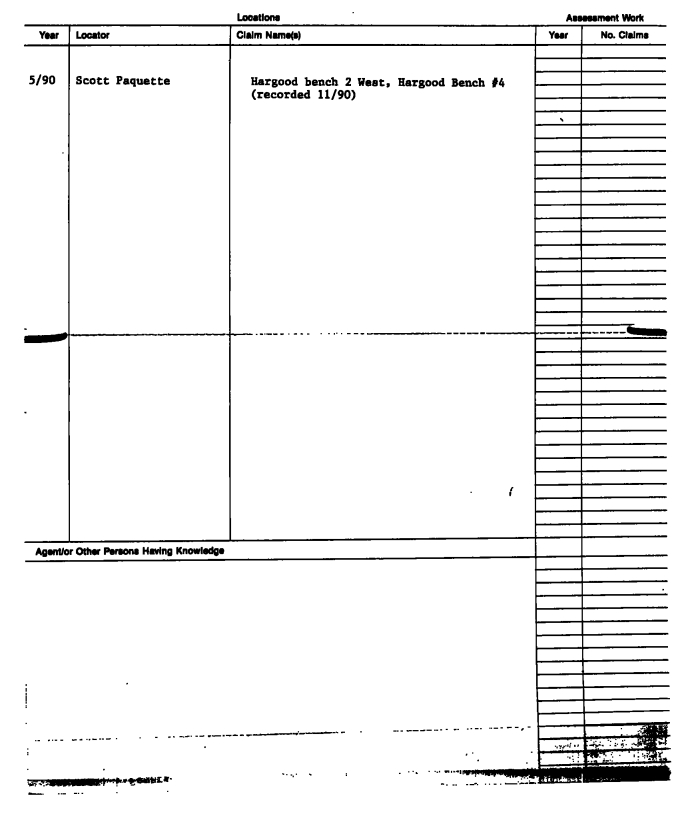 Locations

Assessment Work

| Year | Locator | Claim Name(s) | Year | No. Claims |
|---|---|---|---|---|
| 5/90 | Scott Paquette | Hargood bench 2 West, Hargood Bench #4 (recorded 11/90) | | |

Agent/or Other Persons Having Knowledge